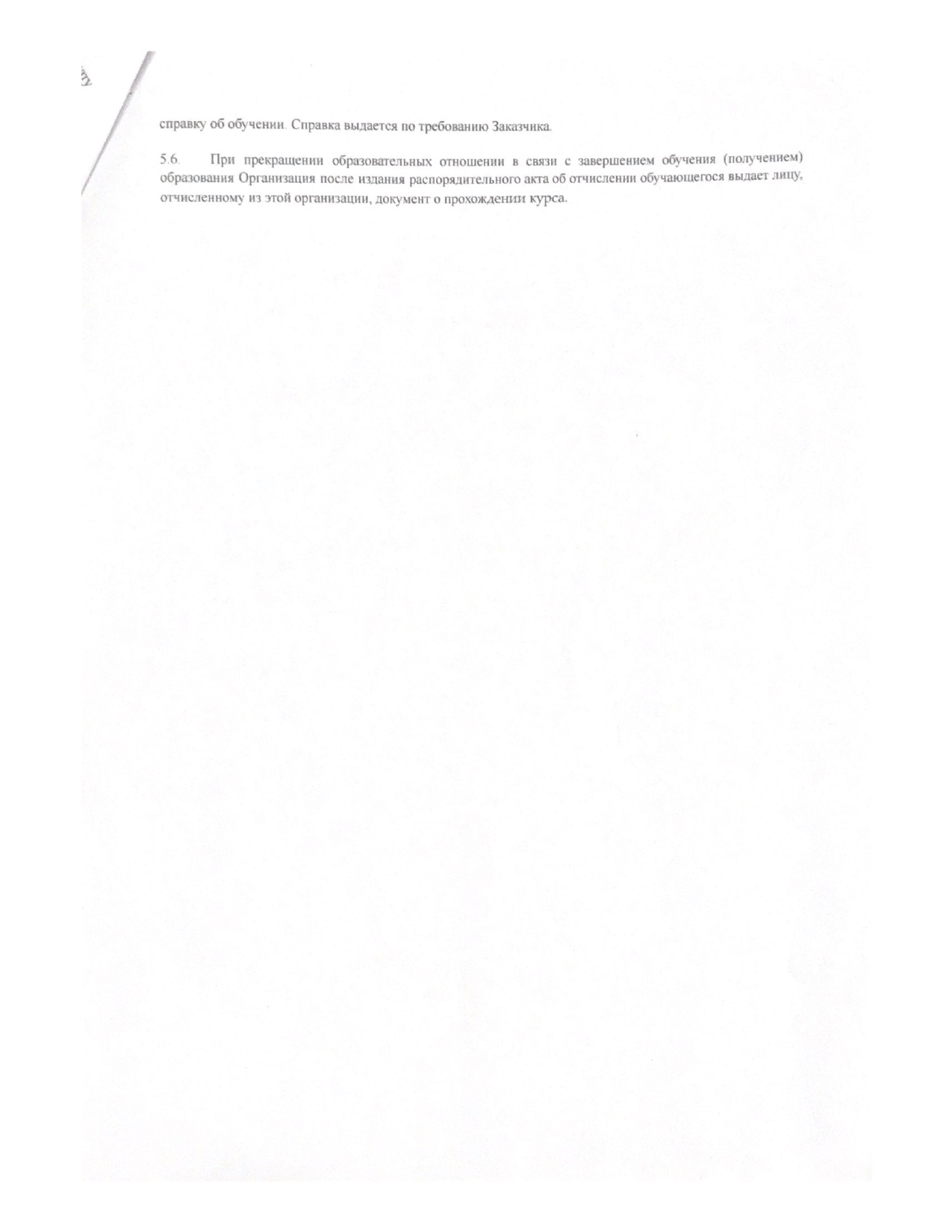 справку об обучении. Справка выдается по требованию Заказчика.

5.6. При прекращении образовательных отношении в связи с завершением обучения (получением) образования Организация после издания распорядительного акта об отчислении обучающегося выдает лицу, отчисленному из этой организации, документ о прохождении курса.